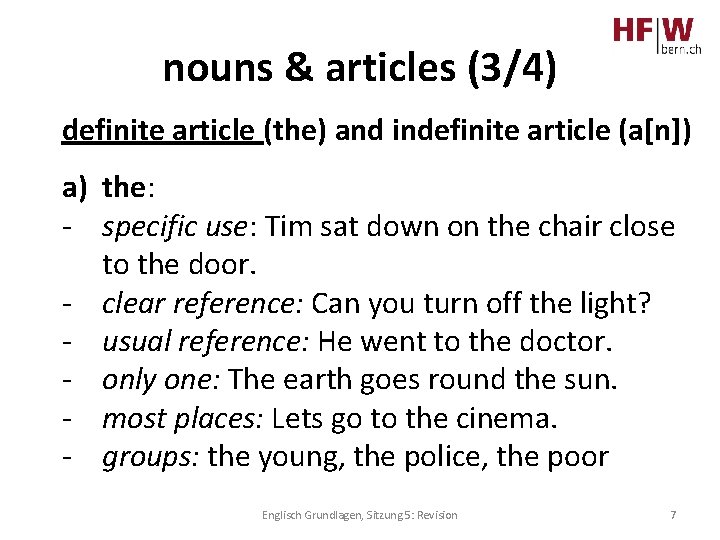 HF|W bern.ch

nouns & articles (3/4)

definite article (the) and indefinite article (a[n])

a) the:
- specific use: Tim sat down on the chair close to the door.
- clear reference: Can you turn off the light?
- usual reference: He went to the doctor.
- only one: The earth goes round the sun.
- most places: Lets go to the cinema.
- groups: the young, the police, the poor

Englisch Grundlagen, Sitzung 5: Revision

7